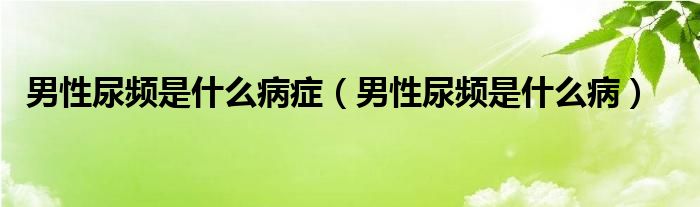 男性尿频是什么病症（男性尿频是什么病）